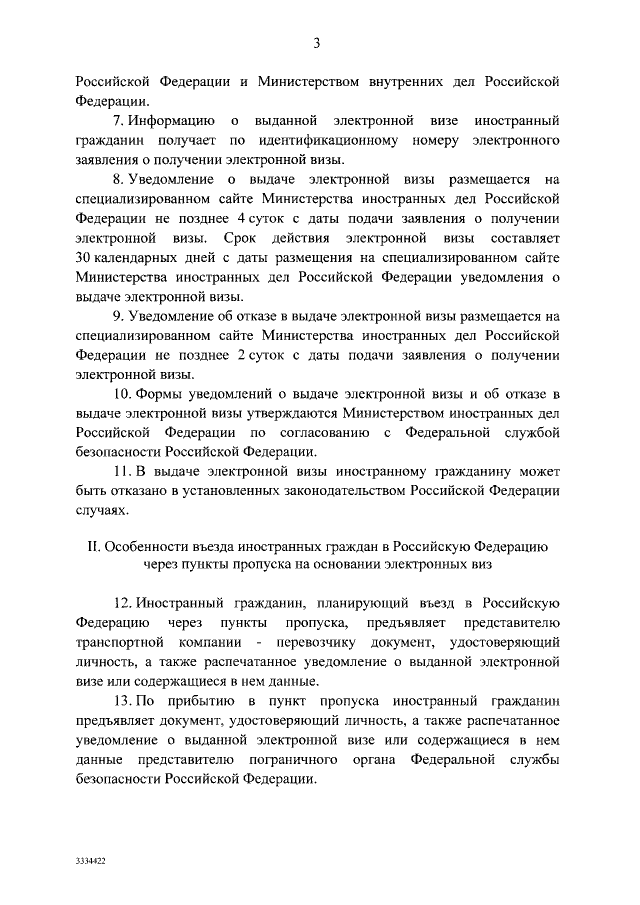 3

Российской Федерации и Министерством внутренних дел Российской Федерации.

7. Информацию о выданной электронной визе иностранный гражданин получает по идентификационному номеру электронного заявления о получении электронной визы.

8. Уведомление о выдаче электронной визы размещается на специализированном сайте Министерства иностранных дел Российской Федерации не позднее 4 суток с даты подачи заявления о получении электронной визы. Срок действия электронной визы составляет 30 календарных дней с даты размещения на специализированном сайте Министерства иностранных дел Российской Федерации уведомления о выдаче электронной визы.

9. Уведомление об отказе в выдаче электронной визы размещается на специализированном сайте Министерства иностранных дел Российской Федерации не позднее 2 суток с даты подачи заявления о получении электронной визы.

10. Формы уведомлений о выдаче электронной визы и об отказе в выдаче электронной визы утверждаются Министерством иностранных дел Российской Федерации по согласованию с Федеральной службой безопасности Российской Федерации.

11. В выдаче электронной визы иностранному гражданину может быть отказано в установленных законодательством Российской Федерации случаях.

II. Особенности въезда иностранных граждан в Российскую Федерацию через пункты пропуска на основании электронных виз

12. Иностранный гражданин, планирующий въезд в Российскую Федерацию через пункты пропуска, предъявляет представителю транспортной компании - перевозчику документ, удостоверяющий личность, а также распечатанное уведомление о выданной электронной визе или содержащиеся в нем данные.

13. По прибытию в пункт пропуска иностранный гражданин предъявляет документ, удостоверяющий личность, а также распечатанное уведомление о выданной электронной визе или содержащиеся в нем данные представителю пограничного органа Федеральной службы безопасности Российской Федерации.

3334422